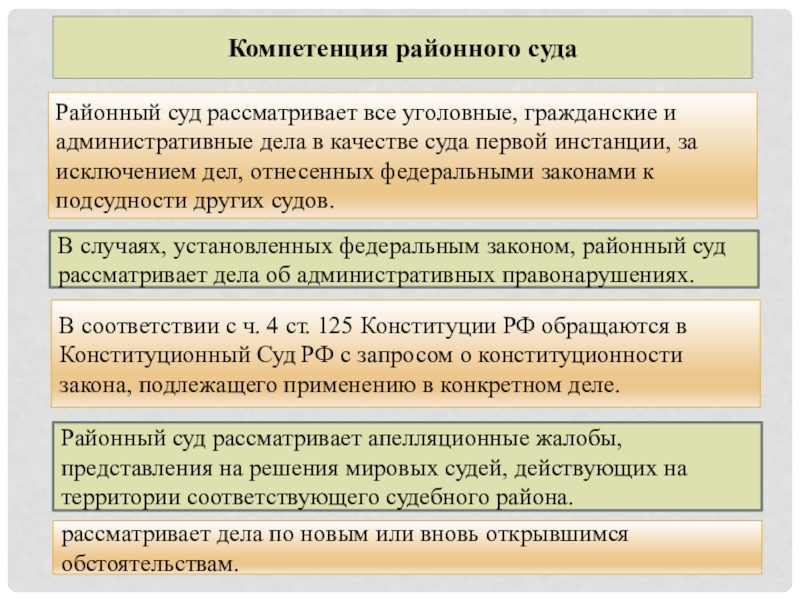 Компетенция районного суда

Районный суд рассматривает все уголовные, гражданские и административные дела в качестве суда первой инстанции, за исключением дел, отнесенных федеральными законами к подсудности других судов.

В случаях, установленных федеральным законом, районный суд рассматривает дела об административных правонарушениях.

В соответствии с ч. 4 ст. 125 Конституции РФ обращаются в Конституционный Суд РФ с запросом о конституционности закона, подлежащего применению в конкретном деле.

Районный суд рассматривает апелляционные жалобы, представления на решения мировых судей, действующих на территории соответствующего судебного района.

рассматривает дела по новым или вновь открывшимся обстоятельствам.